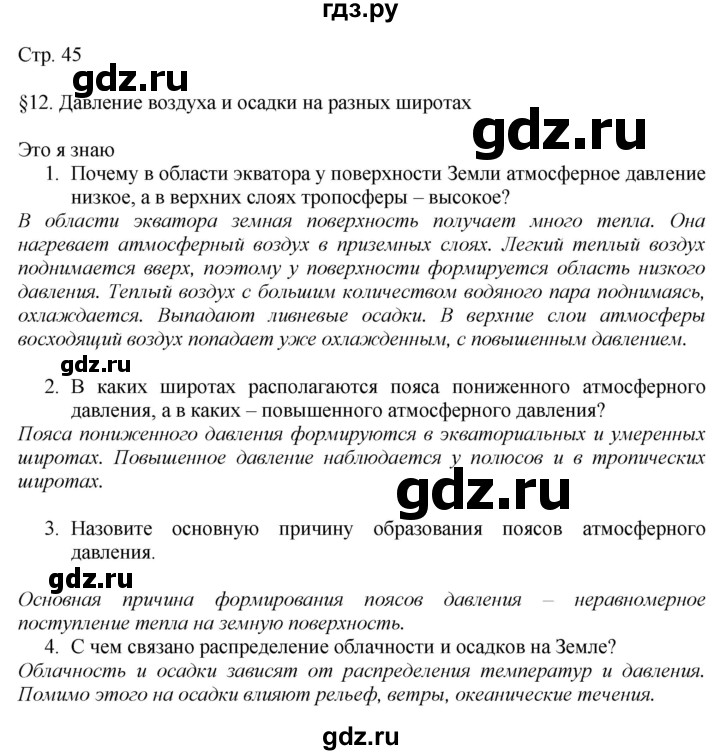 гдз.ру

Стр. 45

gdz.ru

§12. Давление воздуха и осадки на разных широтах

gdz.ru

Это я знаю

1. Почему в области экватора у поверхности Земли атмосферное давление низкое, а в верхних слоях тропосферы – высокое?

В области экватора земная поверхность получает много тепла. Она нагревает атмосферный воздух в приземных слоях. Легкий теплый воздух поднимается вверх, поэтому у поверхности формируется область низкого давления. Теплый воздух с большим количеством водяного пара поднимаясь, охлаждается. Выпадают ливневые осадки. В верхние слои атмосферы восходящий воздух попадает уже охлажденным, с повышенным давлением.

gdz.ru

2. В каких широтах располагаются пояса пониженного атмосферного давления, а в каких – повышенного атмосферного давления?

Пояса пониженного давления формируются в экваториальных и умеренных широтах. Повышенное давление наблюдается у полюсов и в тропических широтах.

gdz.ru

3. Назовите основную причину образования поясов атмосферного давления.

gdz.ru

Основная причина формирования поясов давления – неравномерное поступление тепла на земную поверхность.

4. С чем связано распределение облачности и осадков на Земле?

Облачность и осадки зависят от распределения температур и давления. Помимо этого на осадки влияют рельеф, ветры, океанические течения.

gdz.ru